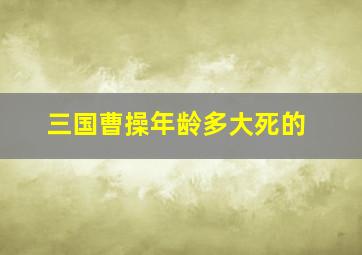 三国曹操年龄多大死的